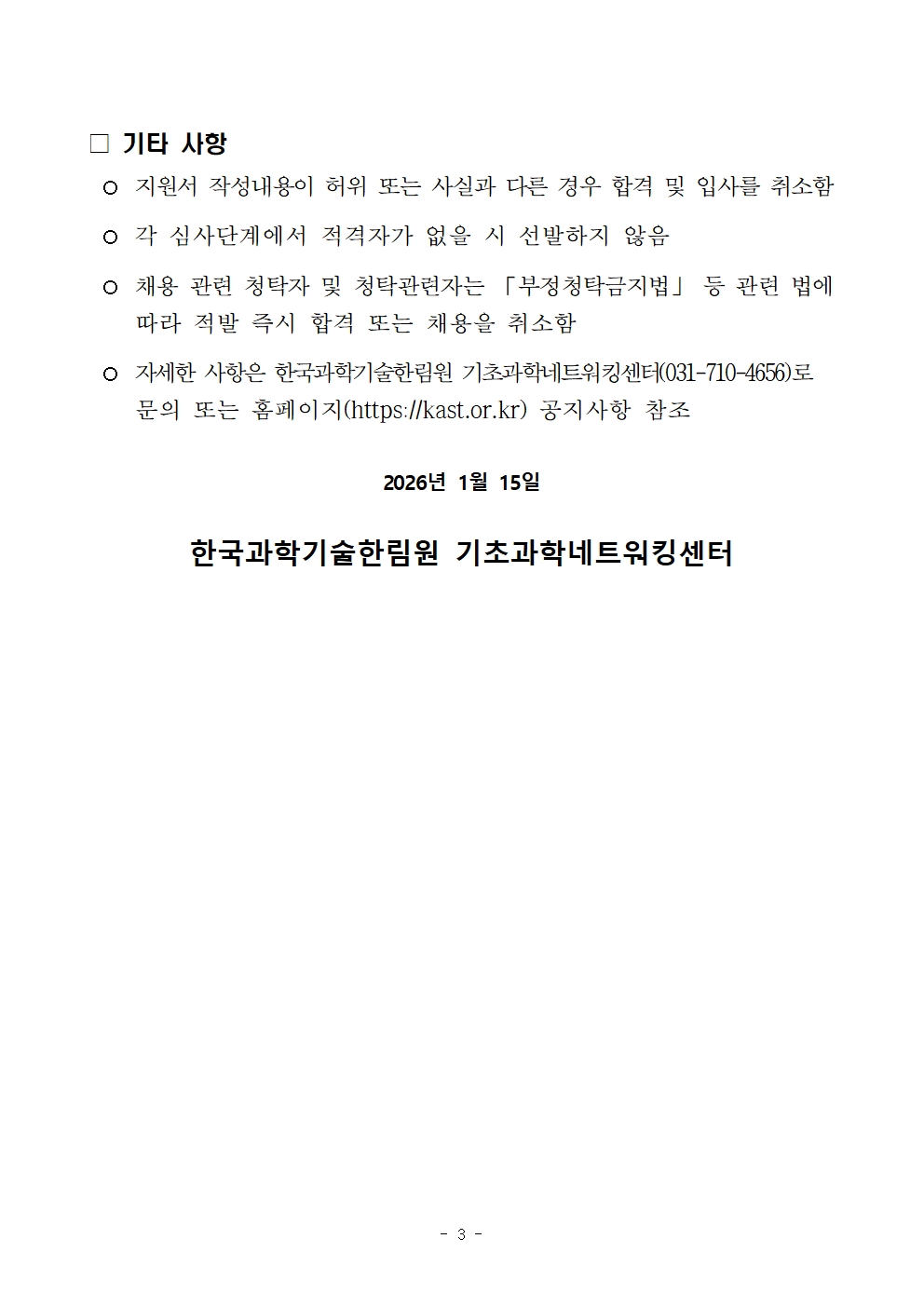 □ 기타 사항

○ 지원서 작성내용이 허위 또는 사실과 다른 경우 합격 및 입사를 취소함

○ 각 심사단계에서 적격자가 없을 시 선발하지 않음

○ 채용 관련 청탁자 및 청탁관련자는 「부정청탁금지법」 등 관련 법에 따라 적발 즉시 합격 또는 채용을 취소함

○ 자세한 사항은 한국과학기술한림원 기초과학네트워킹센터(031-710-4656)로 문의 또는 홈페이지(https://kast.or.kr) 공지사항 참조

2026년 1월 15일

한국과학기술한림원 기초과학네트워킹센터

- 3 -